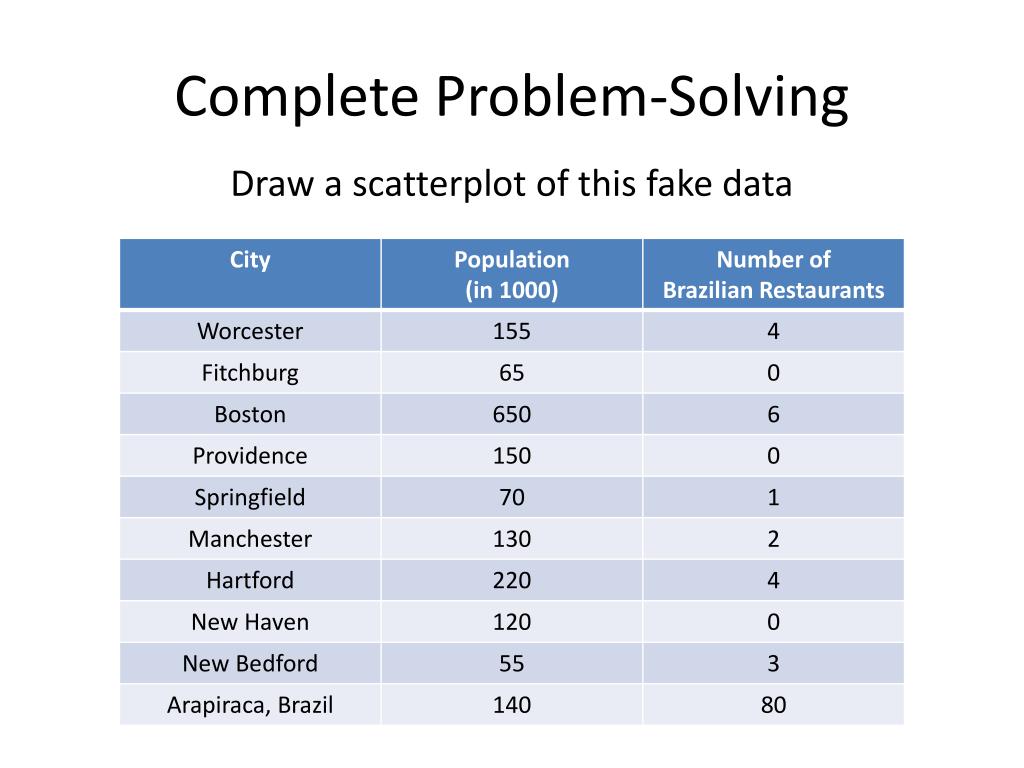 Complete Problem-Solving

Draw a scatterplot of this fake data

| City | Population (in 1000) | Number of Brazilian Restaurants |
|---|---|---|
| Worcester | 155 | 4 |
| Fitchburg | 65 | 0 |
| Boston | 650 | 6 |
| Providence | 150 | 0 |
| Springfield | 70 | 1 |
| Manchester | 130 | 2 |
| Hartford | 220 | 4 |
| New Haven | 120 | 0 |
| New Bedford | 55 | 3 |
| Arapiraca, Brazil | 140 | 80 |